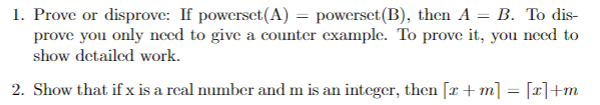 1. Prove or disprove: If powerset(A) = powerset(B), then $A = B$. To disprove you only need to give a counter example. To prove it, you need to show detailed work.

2. Show that if x is a real number and m is an integer, then $\lceil x + m \rceil = \lceil x \rceil + m$